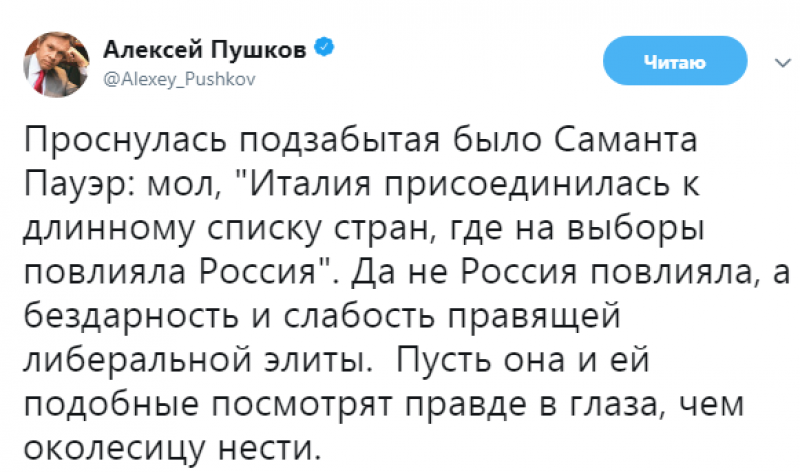 Алексей Пушков
@Alexey_Pushkov

Читаю

Проснулась подзабытая было Саманта Пауэр: мол, "Италия присоединилась к длинному списку стран, где на выборы повлияла Россия". Да не Россия повлияла, а бездарность и слабость правящей либеральной элиты.  Пусть она и ей подобные посмотрят правде в глаза, чем околесицу нести.